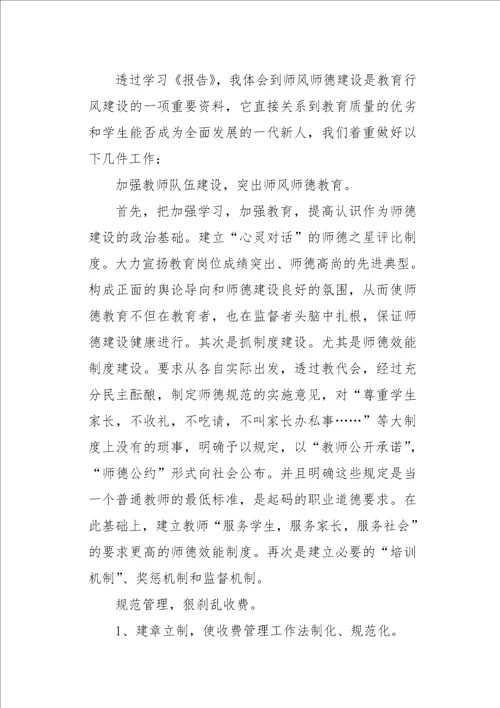 透过学习《报告》，我体会到师风师德建设是教育行风建设的一项重要资料，它直接关系到教育质量的优劣和学生能否成为全面发展的一代新人，我们着重做好以下几件工作：

加强教师队伍建设，突出师风师德教育。

首先，把加强学习，加强教育，提高认识作为师德建设的政治基础。建立“心灵对话”的师德之星评比制度。大力宣扬教育岗位成绩突出、师德高尚的先进典型。构成正面的舆论导向和师德建设良好的氛围，从而使师德教育不但在教育者，也在监督者头脑中扎根，保证师德建设健康进行。其次是抓制度建设。尤其是师德效能制度建设。要求从各自实际出发，透过教代会，经过充分民主酝酿，制定师德规范的实施意见，对“尊重学生家长，不收礼，不吃请，不叫家长办私事……”等大制度上没有的琐事，明确予以规定，以“教师公开承诺”，“师德公约”形式向社会公布。并且明确这些规定是当一个普通教师的最低标准，是起码的职业道德要求。在此基础上，建立教师“服务学生，服务家长，服务社会”的要求更高的师德效能制度。再次是建立必要的“培训机制”、奖惩机制和监督机制。

规范管理，狠刹乱收费。

1、建章立制，使收费管理工作法制化、规范化。